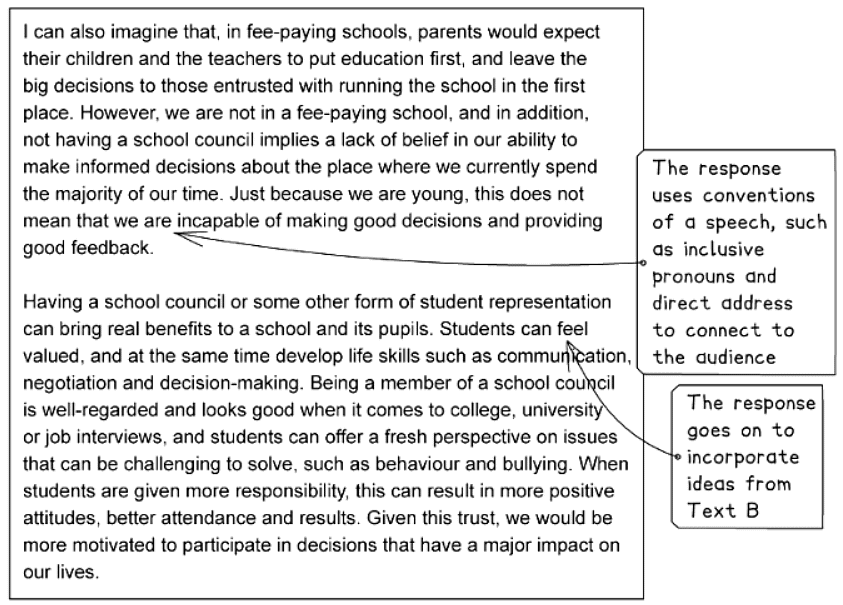 I can also imagine that, in fee-paying schools, parents would expect their children and the teachers to put education first, and leave the big decisions to those entrusted with running the school in the first place. However, we are not in a fee-paying school, and in addition, not having a school council implies a lack of belief in our ability to make informed decisions about the place where we currently spend the majority of our time. Just because we are young, this does not mean that we are incapable of making good decisions and providing good feedback.

Having a school council or some other form of student representation can bring real benefits to a school and its pupils. Students can feel valued, and at the same time develop life skills such as communication, negotiation and decision-making. Being a member of a school council is well-regarded and looks good when it comes to college, university or job interviews, and students can offer a fresh perspective on issues that can be challenging to solve, such as behaviour and bullying. When students are given more responsibility, this can result in more positive attitudes, better attendance and results. Given this trust, we would be more motivated to participate in decisions that have a major impact on our lives.

The response uses conventions of a speech, such as inclusive pronouns and direct address to connect to the audience

The response goes on to incorporate ideas from Text B